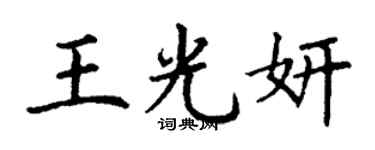 王光妍
词典网